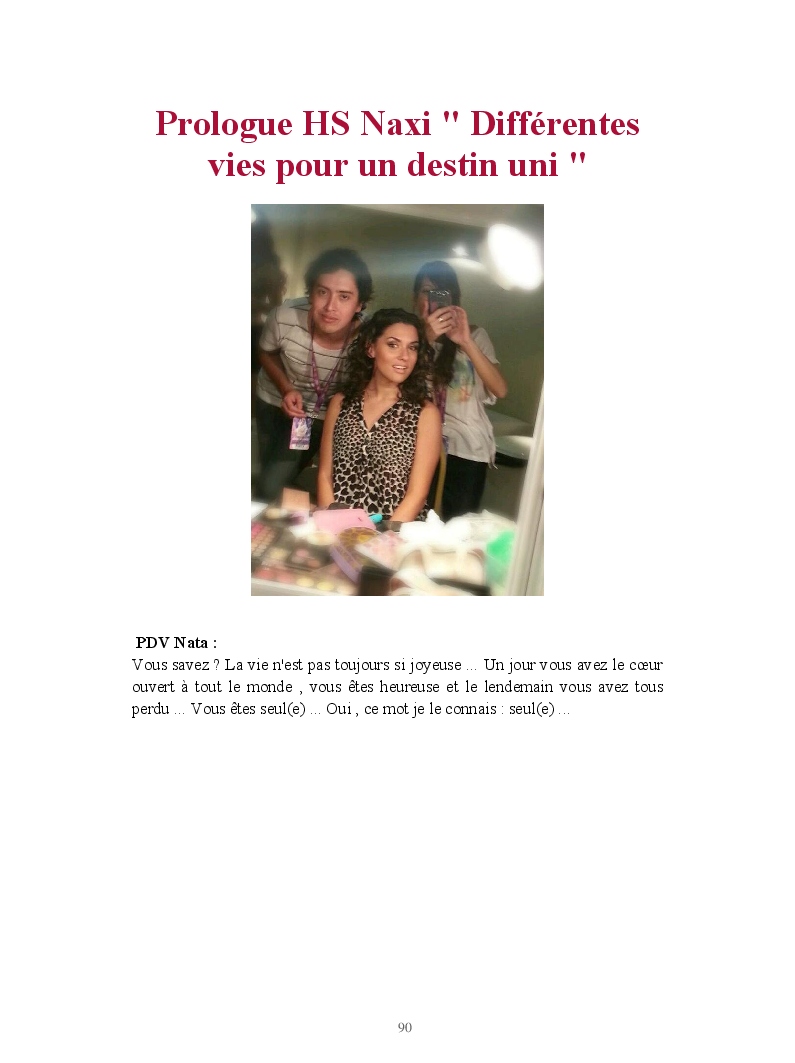 Prologue HS Naxi " Différentes vies pour un destin uni "

PDV Nata :
Vous savez ? La vie n'est pas toujours si joyeuse ... Un jour vous avez le cœur ouvert à tout le monde , vous êtes heureuse et le lendemain vous avez tous perdu ... Vous êtes seul(e) ... Oui , ce mot je le connais : seul(e) ...

90